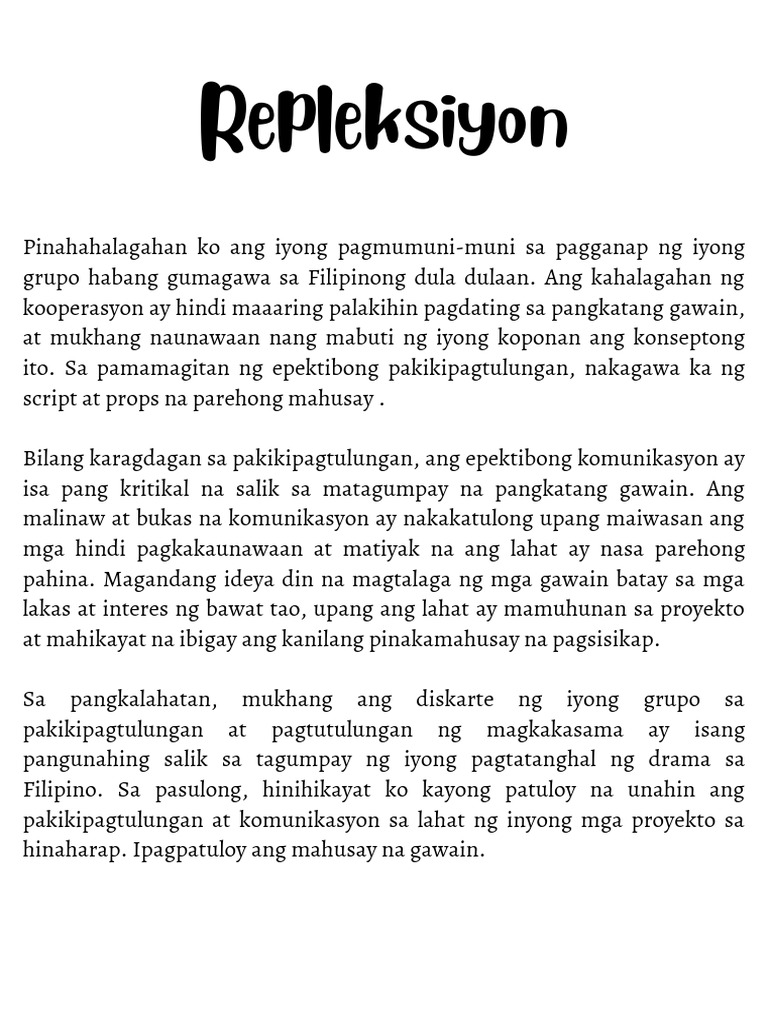 Repleksiyon

Pinahahalagahan ko ang iyong pagmumuni-muni sa pagganap ng iyong grupo habang gumagawa sa Filipinong dula dulaan. Ang kahalagahan ng kooperasyon ay hindi maaaring palakihin pagdating sa pangkatang gawain, at mukhang naunawaan nang mabuti ng iyong koponan ang konseptong ito. Sa pamamagitan ng epektibong pakikipagtulungan, nakagawa ka ng script at props na parehong mahusay .

Bilang karagdagan sa pakikipagtulungan, ang epektibong komunikasyon ay isa pang kritikal na salik sa matagumpay na pangkatang gawain. Ang malinaw at bukas na komunikasyon ay nakakatulong upang maiwasan ang mga hindi pagkakaunawaan at matiyak na ang lahat ay nasa parehong pahina. Magandang ideya din na magtalaga ng mga gawain batay sa mga lakas at interes ng bawat tao, upang ang lahat ay mamuhunan sa proyekto at mahikayat na ibigay ang kanilang pinakamahusay na pagsisikap.

Sa pangkalahatan, mukhang ang diskarte ng iyong grupo sa pakikipagtulungan at pagtutulungan ng magkakasama ay isang pangunahing salik sa tagumpay ng iyong pagtatanghal ng drama sa Filipino. Sa pasulong, hinihikayat ko kayong patuloy na unahin ang pakikipagtulungan at komunikasyon sa lahat ng inyong mga proyekto sa hinaharap. Ipagpatuloy ang mahusay na gawain.